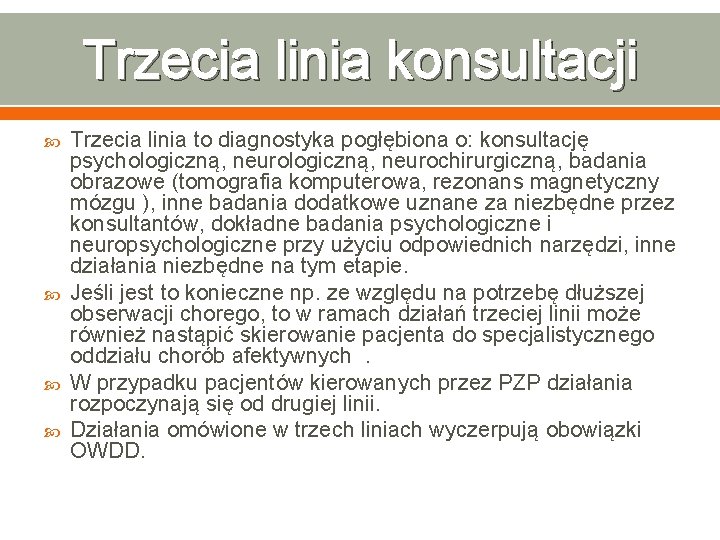 Trzecia linia konsultacji

Trzecia linia to diagnostyka pogłębiona o: konsultację psychologiczną, neurologiczną, neurochirurgiczną, badania obrazowe (tomografia komputerowa, rezonans magnetyczny mózgu ), inne badania dodatkowe uznane za niezbędne przez konsultantów, dokładne badania psychologiczne i neuropsychologiczne przy użyciu odpowiednich narzędzi, inne działania niezbędne na tym etapie.

Jeśli jest to konieczne np. ze względu na potrzebę dłuższej obserwacji chorego, to w ramach działań trzeciej linii może również nastąpić skierowanie pacjenta do specjalistycznego oddziału chorób afektywnych .

W przypadku pacjentów kierowanych przez PZP działania rozpoczynają się od drugiej linii.

Działania omówione w trzech liniach wyczerpują obowiązki OWDD.